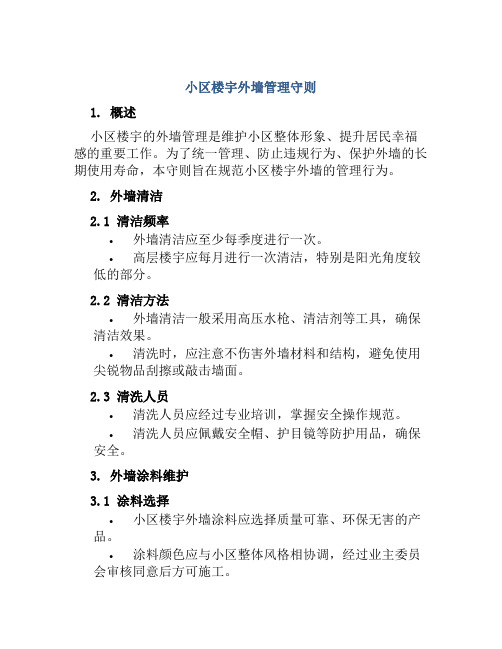 小区楼宇外墙管理守则

1. 概述

小区楼宇的外墙管理是维护小区整体形象、提升居民幸福感的重要工作。为了统一管理、防止违规行为、保护外墙的长期使用寿命，本守则旨在规范小区楼宇外墙的管理行为。

2. 外墙清洁

2.1 清洁频率

• 外墙清洁应至少每季度进行一次。

• 高层楼宇应每月进行一次清洁，特别是阳光角度较低的部分。

2.2 清洁方法

• 外墙清洁一般采用高压水枪、清洁剂等工具，确保清洁效果。

• 清洗时，应注意不伤害外墙材料和结构，避免使用尖锐物品刮擦或敲击墙面。

2.3 清洗人员

• 清洗人员应经过专业培训，掌握安全操作规范。

• 清洗人员应佩戴安全帽、护目镜等防护用品，确保安全。

3. 外墙涂料维护

3.1 涂料选择

• 小区楼宇外墙涂料应选择质量可靠、环保无害的产品。

• 涂料颜色应与小区整体风格相协调，经过业主委员会审核同意后方可施工。